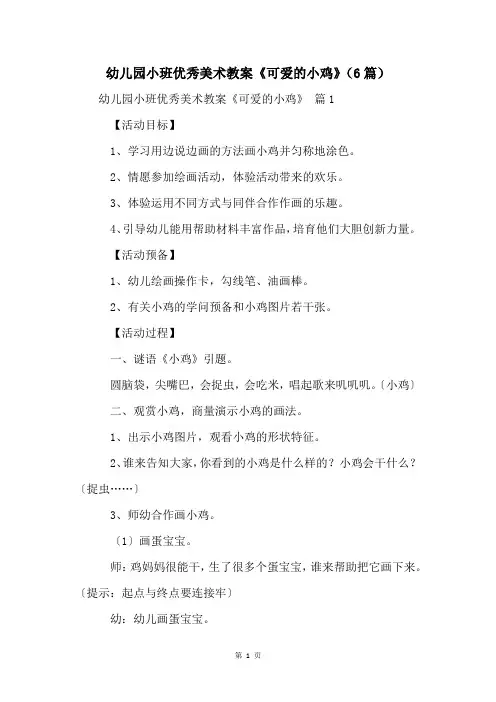 幼儿园小班优秀美术教案《可爱的小鸡》（6篇）

幼儿园小班优秀美术教案《可爱的小鸡》 篇1

【活动目标】

1、学习用边说边画的方法画小鸡并匀称地涂色。

2、情愿参加绘画活动，体验活动带来的欢乐。

3、体验运用不同方式与同伴合作作画的乐趣。

4、引导幼儿能用帮助材料丰富作品，培育他们大胆创新力量。

【活动预备】

1、幼儿绘画操作卡，勾线笔、油画棒。

2、有关小鸡的学问预备和小鸡图片若干张。

【活动过程】

一、谜语《小鸡》引题。

圆脑袋，尖嘴巴，会捉虫，会吃米，唱起歌来叽叽叽。〔小鸡〕

二、观赏小鸡，商量演示小鸡的画法。

1、出示小鸡图片，观看小鸡的形状特征。

2、谁来告知大家，你看到的小鸡是什么样的？小鸡会干什么？〔捉虫……〕

3、师幼合作画小鸡。

〔1〕画蛋宝宝。

师：鸡妈妈很能干，生了很多个蛋宝宝，谁来帮助把它画下来。〔提示：起点与终点要连接牢〕

幼：幼儿画蛋宝宝。

第 1 页